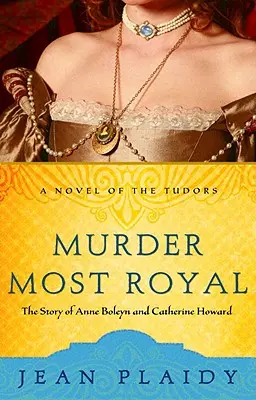 A NOVEL OF THE TUDORS

MURDER MOST ROYAL

The Story of Anne Boleyn and Catherine Howard

JEAN PLAIDY